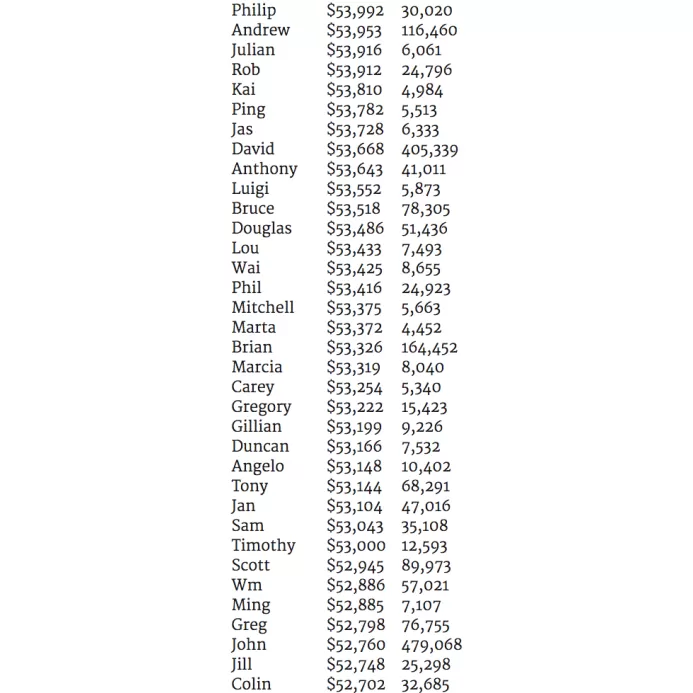 | | | |
|---|---|---|
| Philip | \$53,992 | 30,020 |
| Andrew | \$53,953 | 116,460 |
| Julian | \$53,916 | 6,061 |
| Rob | \$53,912 | 24,796 |
| Kai | \$53,810 | 4,984 |
| Ping | \$53,782 | 5,513 |
| Jas | \$53,728 | 6,333 |
| David | \$53,668 | 405,339 |
| Anthony | \$53,643 | 41,011 |
| Luigi | \$53,552 | 5,873 |
| Bruce | \$53,518 | 78,305 |
| Douglas | \$53,486 | 51,436 |
| Lou | \$53,433 | 7,493 |
| Wai | \$53,425 | 8,655 |
| Phil | \$53,416 | 24,923 |
| Mitchell | \$53,375 | 5,663 |
| Marta | \$53,372 | 4,452 |
| Brian | \$53,326 | 164,452 |
| Marcia | \$53,319 | 8,040 |
| Carey | \$53,254 | 5,340 |
| Gregory | \$53,222 | 15,423 |
| Gillian | \$53,199 | 9,226 |
| Duncan | \$53,166 | 7,532 |
| Angelo | \$53,148 | 10,402 |
| Tony | \$53,144 | 68,291 |
| Jan | \$53,104 | 47,016 |
| Sam | \$53,043 | 35,108 |
| Timothy | \$53,000 | 12,593 |
| Scott | \$52,945 | 89,973 |
| Wm | \$52,886 | 57,021 |
| Ming | \$52,885 | 7,107 |
| Greg | \$52,798 | 76,755 |
| John | \$52,760 | 479,068 |
| Jill | \$52,748 | 25,298 |
| Colin | \$52,702 | 32,685 |